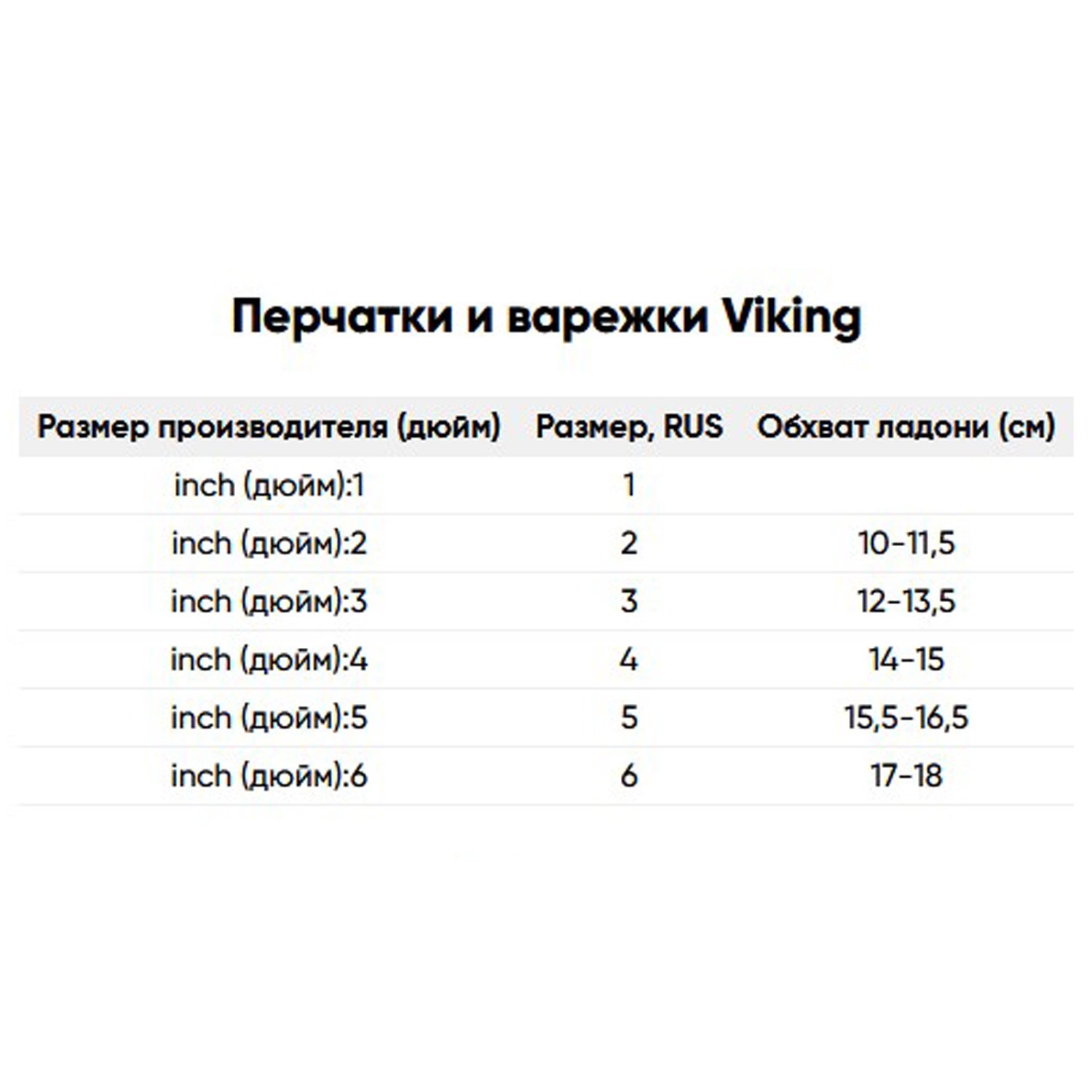 Перчатки и варежки Viking

| Размер производителя (дюйм) | Размер, RUS | Обхват ладони (см) |
|---|---|---|
| inch (дюйм):1 | 1 | |
| inch (дюйм):2 | 2 | 10-11,5 |
| inch (дюйм):3 | 3 | 12-13,5 |
| inch (дюйм):4 | 4 | 14-15 |
| inch (дюйм):5 | 5 | 15,5-16,5 |
| inch (дюйм):6 | 6 | 17-18 |